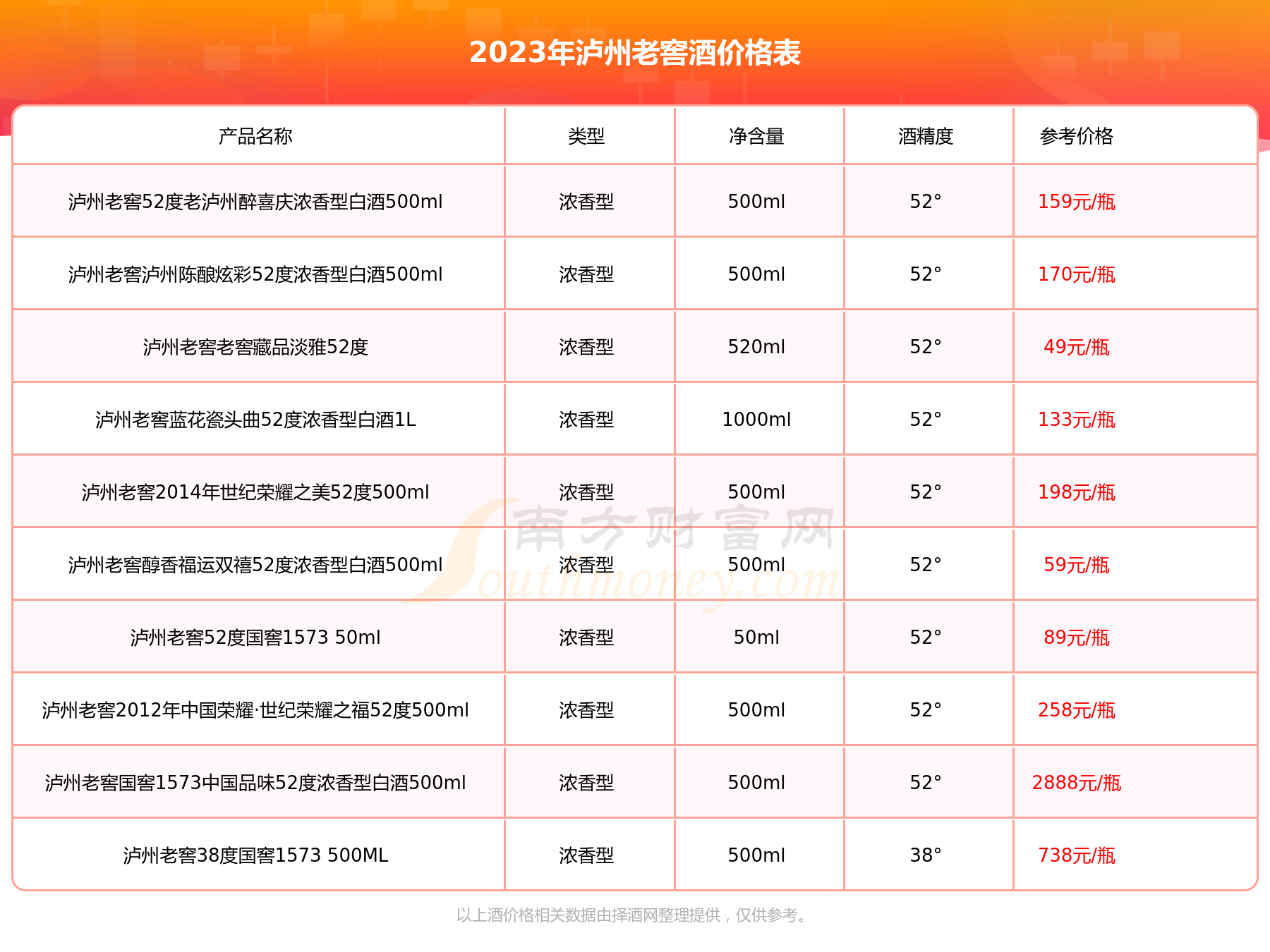 2023年泸州老窖酒价格表

| 产品名称 | 类型 | 净含量 | 酒精度 | 参考价格 |
|---|---|---|---|---|
| 泸州老窖52度老泸州醉喜庆浓香型白酒500ml | 浓香型 | 500ml | 52° | 159元/瓶 |
| 泸州老窖泸州陈酿炫彩52度浓香型白酒500ml | 浓香型 | 500ml | 52° | 170元/瓶 |
| 泸州老窖老窖藏品淡雅52度 | 浓香型 | 520ml | 52° | 49元/瓶 |
| 泸州老窖蓝花瓷头曲52度浓香型白酒1L | 浓香型 | 1000ml | 52° | 133元/瓶 |
| 泸州老窖2014年世纪荣耀之美52度500ml | 浓香型 | 500ml | 52° | 198元/瓶 |
| 泸州老窖醇香福运双禧52度浓香型白酒500ml | 浓香型 | 500ml | 52° | 59元/瓶 |
| 泸州老窖52度国窖1573 50ml | 浓香型 | 50ml | 52° | 89元/瓶 |
| 泸州老窖2012年中国荣耀·世纪荣耀之福52度500ml | 浓香型 | 500ml | 52° | 258元/瓶 |
| 泸州老窖国窖1573中国品味52度浓香型白酒500ml | 浓香型 | 500ml | 52° | 2888元/瓶 |
| 泸州老窖38度国窖1573 500ML | 浓香型 | 500ml | 38° | 738元/瓶 |

南方财富网 Southmoney.com

以上酒价格相关数据由择酒网整理提供，仅供参考。